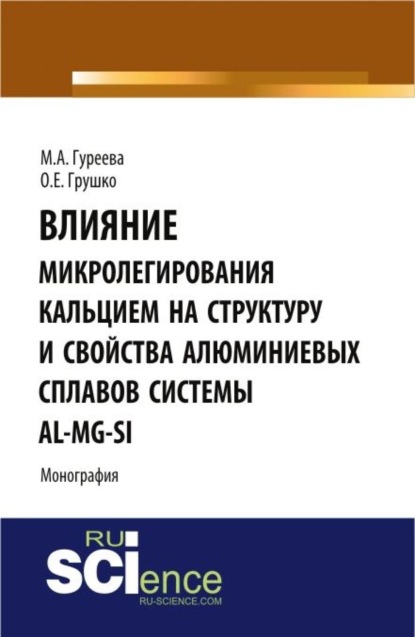 М.А. Гуреева
О.Е. Грушко

ВЛИЯНИЕ МИКРОЛЕГИРОВАНИЯ КАЛЬЦИЕМ НА СТРУКТУРУ И СВОЙСТВА АЛЮМИНИЕВЫХ СПЛАВОВ СИСТЕМЫ AL-MG-SI

Монография

RU
SCIence
RU-SCIENCE.COM